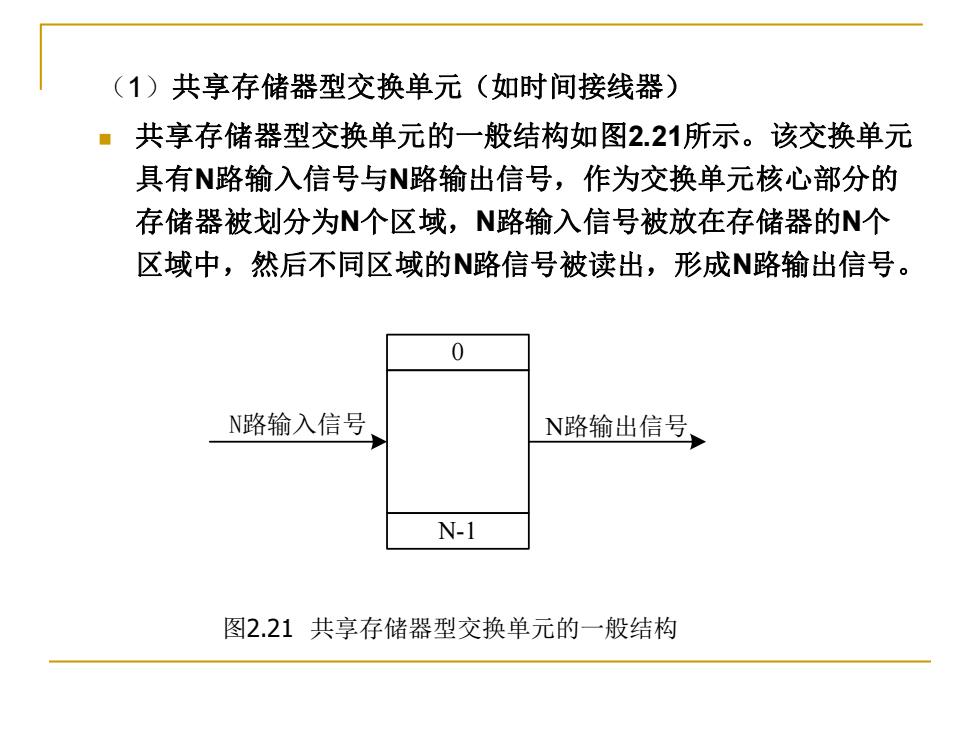 （1）共享存储器型交换单元（如时间接线器）

共享存储器型交换单元的一般结构如图2.21所示。该交换单元具有N路输入信号与N路输出信号，作为交换单元核心部分的存储器被划分为N个区域，N路输入信号被放在存储器的N个区域中，然后不同区域的N路信号被读出，形成N路输出信号。

0

N路输入信号

N路输出信号

N-1

图2.21 共享存储器型交换单元的一般结构